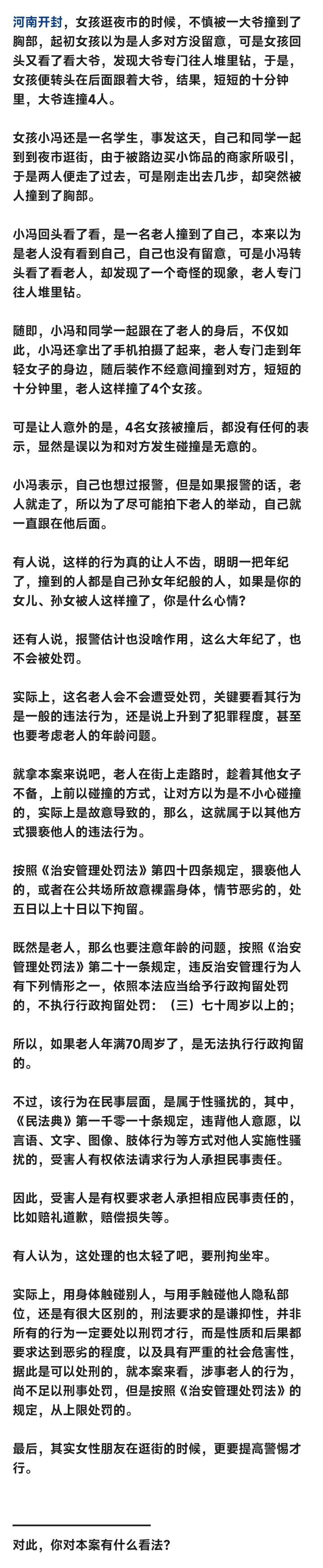 河南开封，女孩逛夜市的时候，不慎被一大爷撞到了胸部，起初女孩以为是人多对方没留意，可是女孩回头又看了看大爷，发现大爷专门往人堆里钻，于是，女孩便转头在后面跟着大爷，结果，短短的十分钟里，大爷连撞4人。

女孩小冯还是一名学生，事发这天，自己和同学一起到到夜市逛街，由于被路边买小饰品的商家所吸引，于是两人便走了过去，可是刚走出去几步，却突然被人撞到了胸部。

小冯回头看了看，是一名老人撞到了自己，本来以为是老人没有看到自己，自己也没有留意，可是小冯转头看了看老人，却发现了一个奇怪的现象，老人专门往人堆里钻。

随即，小冯和同学一起跟在了老人的身后，不仅如此，小冯还拿出了手机拍摄了起来，老人专门走到年轻女子的身边，随后装作不经意间撞到对方，短短的十分钟里，老人这样撞了4个女孩。

可是让人意外的是，4名女孩被撞后，都没有任何的表示，显然是误以为和对方发生碰撞是无意的。

小冯表示，自己也想过报警，但是如果报警的话，老人就走了，所以为了尽可能拍下老人的举动，自己就一直跟在他后面。

有人说，这样的行为真的让人不齿，明明一把年纪了，撞到的人都是自己孙女年纪般的人，如果是你的女儿、孙女被人这样撞了，你是什么心情？

还有人说，报警估计也没啥作用，这么大年纪了，也不会被处罚。

实际上，这名老人会不会遭受处罚，关键要看其行为是一般的违法行为，还是说上升到了犯罪程度，甚至也要考虑老人的年龄问题。

就拿本案来说吧，老人在街上走路时，趁着其他女子不备，上前以碰撞的方式，让对方以为是不小心碰撞的，实际上是故意导致的，那么，这就属于以其他方式猥亵他人的违法行为。

按照《治安管理处罚法》第四十四条规定，猥亵他人的，或者在公共场所故意裸露身体，情节恶劣的，处五日以上十日以下拘留。

既然是老人，那么也要注意年龄的问题，按照《治安管理处罚法》第二十一条规定，违反治安管理行为人有下列情形之一，依照本法应当给予行政拘留处罚的，不执行行政拘留处罚：（三）七十周岁以上的；

所以，如果老人年满70周岁了，是无法执行行政拘留的。

不过，该行为在民事层面，是属于性骚扰的，其中，《民法典》第一千零一十条规定，违背他人意愿，以言语、文字、图像、肢体行为等方式对他人实施性骚扰的，受害人有权依法请求行为人承担民事责任。

因此，受害人是有权要求老人承担相应民事责任的，比如赔礼道歉，赔偿损失等。

有人认为，这处理的也太轻了吧，要刑拘坐牢。

实际上，用身体触碰别人，与用手触碰他人隐私部位，还是有很大区别的，刑法要求的是谦抑性，并非所有的行为一定要处以刑罚才行，而是性质和后果都要求达到恶劣的程度，以及具有严重的社会危害性，据此是可以处刑的，就本案来看，涉事老人的行为，尚不足以刑事处罚，但是按照《治安管理处罚法》的规定，从上限处罚的。

最后，其实女性朋友在逛街的时候，更要提高警惕才行。

对此，你对本案有什么看法？